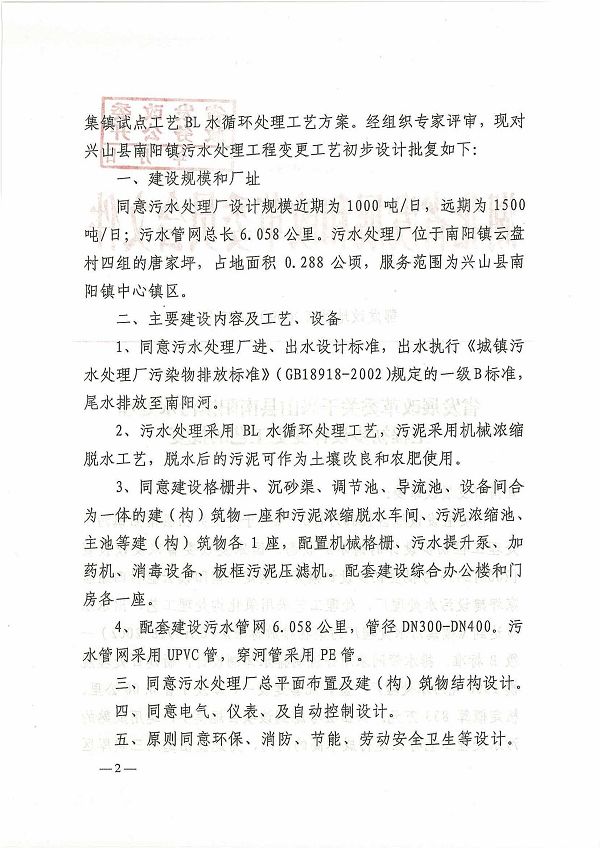 集镇试点工艺 BL 水循环处理工艺方案。经组织专家评审，现对兴山县南阳镇污水处理工程变更工艺初步设计批复如下：

一、建设规模和厂址

同意污水处理厂设计规模近期为 1000 吨/日，远期为 1500 吨/日；污水管网总长 6.058 公里。污水处理厂位于南阳镇云盘村四组的唐家坪，占地面积 0.288 公顷，服务范围为兴山县南阳镇中心镇区。

二、主要建设内容及工艺、设备

1、同意污水处理厂进、出水设计标准，出水执行《城镇污水处理厂污染物排放标准》(GB18918-2002)规定的一级B标准，尾水排放至南阳河。

2、污水处理采用 BL 水循环处理工艺，污泥采用机械浓缩脱水工艺，脱水后的污泥可作为土壤改良和农肥使用。

3、同意建设格栅井、沉砂渠、调节池、导流池、设备间合为一体的建（构）筑物一座和污泥浓缩脱水车间、污泥浓缩池、主池等建（构）筑物各 1 座，配置机械格栅、污水提升泵、加药机、消毒设备、板框污泥压滤机。配套建设综合办公楼和门房各一座。

4、配套建设污水管网 6.058 公里，管径 DN300-DN400。污水管网采用 UPVC 管，穿河管采用 PE 管。

三、同意污水处理厂总平面布置及建（构）筑物结构设计。

四、同意电气、仪表、及自动控制设计。

五、原则同意环保、消防、节能、劳动安全卫生等设计。

—2—